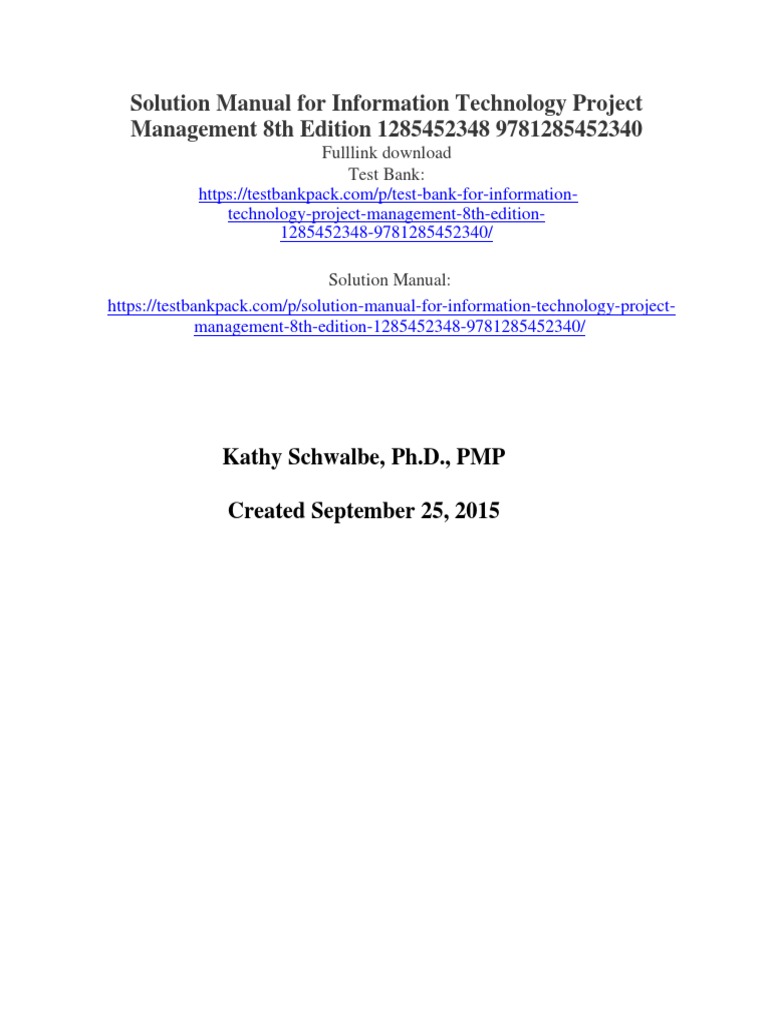 Solution Manual for Information Technology Project Management 8th Edition 1285452348 9781285452340

Fulllink download
Test Bank:
https://testbankpack.com/p/test-bank-for-information-technology-project-management-8th-edition-1285452348-9781285452340/

Solution Manual:
https://testbankpack.com/p/solution-manual-for-information-technology-project-management-8th-edition-1285452348-9781285452340/

Kathy Schwalbe, Ph.D., PMP

Created September 25, 2015